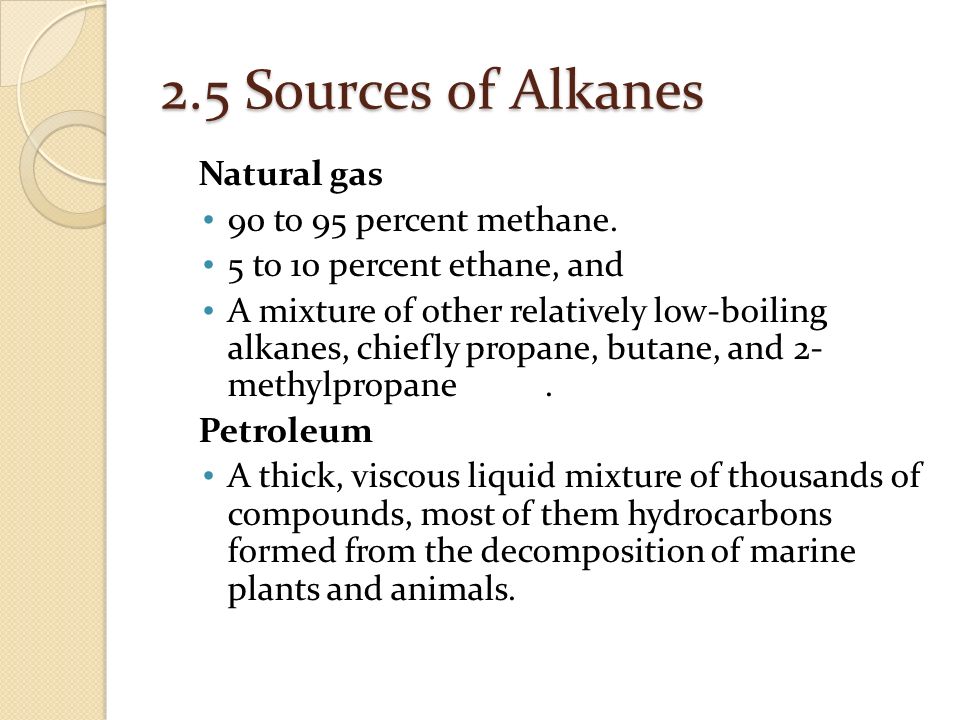 2.5 Sources of Alkanes

Natural gas

• 90 to 95 percent methane.
• 5 to 10 percent ethane, and
• A mixture of other relatively low-boiling alkanes, chiefly propane, butane, and 2-methylpropane .

Petroleum

• A thick, viscous liquid mixture of thousands of compounds, most of them hydrocarbons formed from the decomposition of marine plants and animals.